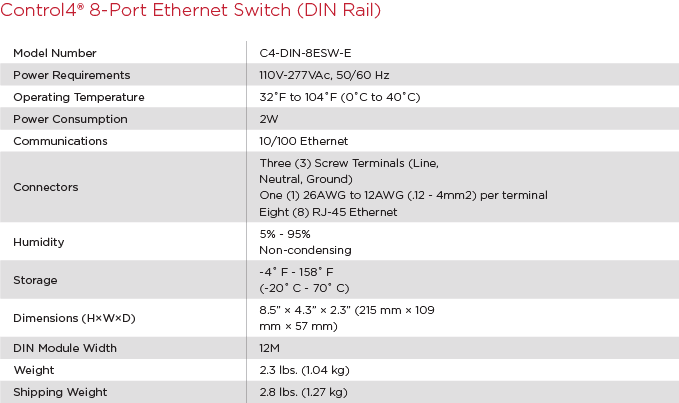 Control4® 8-Port Ethernet Switch (DIN Rail)

| Model Number | C4-DIN-8ESW-E |
|---|---|
| Power Requirements | 110V-277VAc, 50/60 Hz |
| Operating Temperature | 32˚F to 104˚F (0˚C to 40˚C) |
| Power Consumption | 2W |
| Communications | 10/100 Ethernet |
| Connectors | Three (3) Screw Terminals (Line, Neutral, Ground) One (1) 26AWG to 12AWG (.12 - 4mm2) per terminal Eight (8) RJ-45 Ethernet |
| Humidity | 5% - 95% Non-condensing |
| Storage | -4˚ F - 158˚ F (-20˚ C - 70˚ C) |
| Dimensions (H×W×D) | 8.5" × 4.3" × 2.3" (215 mm × 109 mm × 57 mm) |
| DIN Module Width | 12M |
| Weight | 2.3 lbs. (1.04 kg) |
| Shipping Weight | 2.8 lbs. (1.27 kg) |